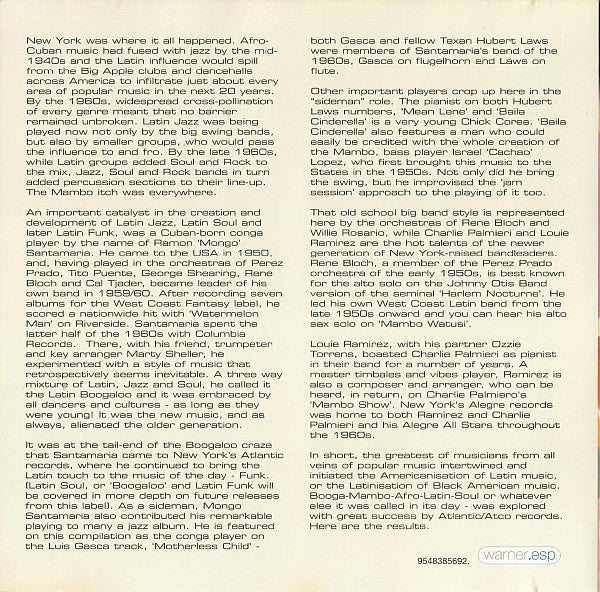 New York was where it all happened. Afro-Cuban music had fused with jazz by the mid-1940s and the Latin influence would spill from the Big Apple clubs and dancehalls across America to infiltrate just about every area of popular music in the next 20 years. By the 1960s, widespread cross-pollination of every genre meant that no barrier remained unbroken. Latin Jazz was being played now not only by the big swing bands, but also by smaller groups, who would pass the influence to and fro. By the late 1960s, while Latin groups added Soul and Rock to the mix, Jazz, Soul and Rock bands in turn added percussion sections to their line-up. The Mambo itch was everywhere.

An important catalyst in the creation and development of Latin Jazz, Latin Soul and later Latin Funk, was a Cuban-born conga player by the name of Ramon 'Mongo' Santamaria. He came to the USA in 1950, and, having played in the orchestras of Perez Prado, Tito Puente, George Shearing, Rene Bloch and Cal Tjader, became leader of his own band in 1959/60. After recording seven albums for the West Coast Fantasy label, he scored a nationwide hit with 'Watermelon Man' on Riverside. Santamaria spent the latter half of the 1960s with Columbia Records. There, with his friend, trumpeter and key arranger Marty Sheller, he experimented with a style of music that retrospectively seems inevitable. A three way mixture of Latin, Jazz and Soul, he called it the Latin Boogaloo and it was embraced by all dancers and cultures - as long as they were young! It was the new music, and as always, alienated the older generation.

It was at the tail-end of the Boogaloo craze that Santamaria came to New York's Atlantic records, where he continued to bring the Latin touch to the music of the day - Funk. (Latin Soul, or 'Boogaloo' and Latin Funk will be covered in more depth on future releases from this label). As a sideman, Mongo Santamaria also contributed his remarkable playing to many a jazz album. He is featured on this compilation as the conga player on the Luis Gasca track, 'Motherless Child' - both Gasca and fellow Texan Hubert Laws were members of Santamaria's band of the 1960s, Gasca on flugelhorn and Laws on flute.

Other important players crop up here in the "sideman" role. The pianist on both Hubert Laws numbers, 'Mean Lene' and 'Baila Cinderella' is a very young Chick Corea. 'Baila Cinderella' also features a man who could easily be credited with the whole creation of the Mambo, bass player Israel 'Cachao' Lopez, who first brought this music to the States in the 1950s. Not only did he bring the swing, but he improvised the 'jam session' approach to the playing of it too.

That old school big band style is represented here by the orchestras of Rene Bloch and Willie Rosario, while Charlie Palmieri and Louie Ramirez are the hot talents of the newer generation of New York-raised bandleaders. Rene Bloch, a member of the Perez Prado orchestra of the early 1950s, is best known for the alto solo on the Johnny Otis Band version of the seminal 'Harlem Nocturne'. He led his own West Coast Latin band from the late 1950s onward and you can hear his alto sax solo on 'Mambo Watusi'.

Louie Ramirez, with his partner Ozzie Torrens, boasted Charlie Palmieri as pianist in their band for a number of years. A master timbales and vibes player, Ramirez is also a composer and arranger, who can be heard, in return, on Charlie Palmiero's 'Mambo Show'. New York's Alegre records was home to both Ramirez and Charlie Palmieri and his Alegre All Stars throughout the 1960s.

In short, the greatest of musicians from all veins of popular music intertwined and initiated the Americanisation of Latin music, or the Latinisation of Black American music. Booga-Mambo-Afro-Latin-Soul or whatever else it was called in its day - was explored with great success by Atlantic/Atco records. Here are the results.

9548385692. warner.esp